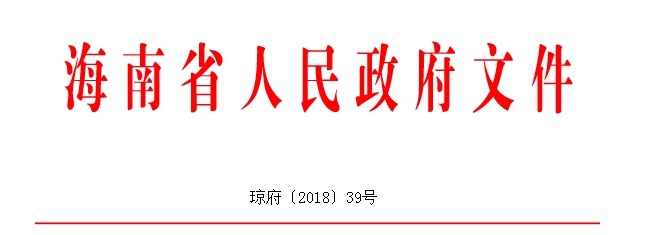 海南省人民政府文件

琼府〔2018〕39号